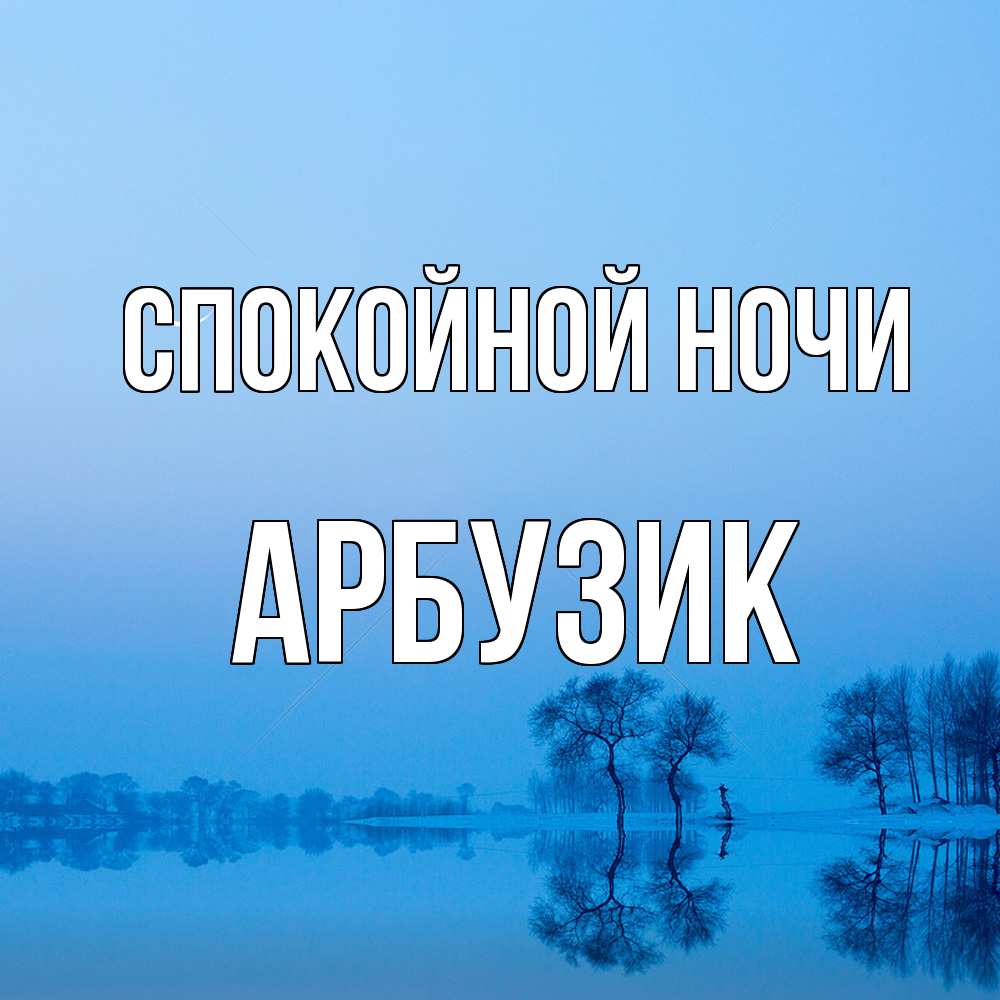 СПОКОЙНОЙ НОЧИ

АРБУЗИК